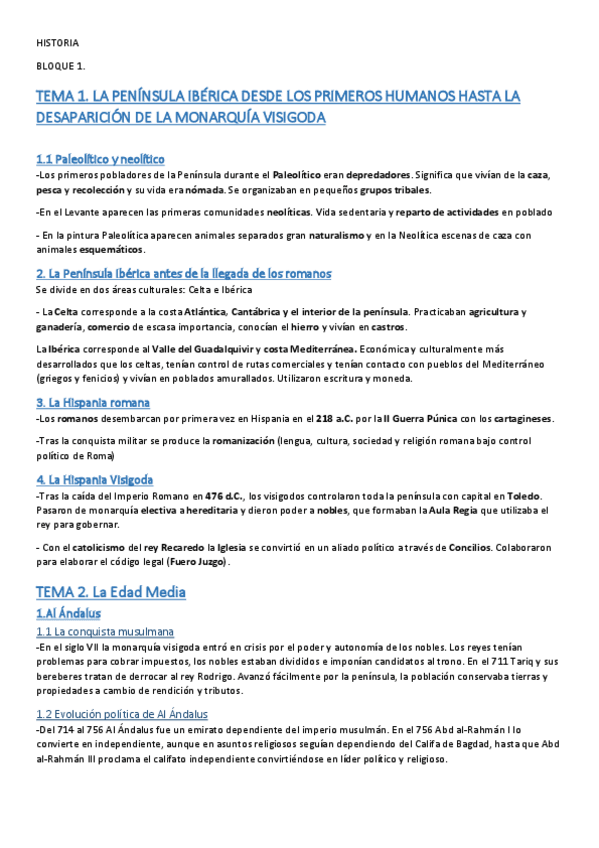 HISTORIA

BLOQUE 1.

TEMA 1. LA PENÍNSULA IBÉRICA DESDE LOS PRIMEROS HUMANOS HASTA LA DESAPARICIÓN DE LA MONARQUÍA VISIGODA

1.1 Paleolítico y neolítico

-Los primeros pobladores de la Península durante el Paleolítico eran depredadores. Significa que vivían de la caza, pesca y recolección y su vida era nómada. Se organizaban en pequeños grupos tribales.

-En el Levante aparecen las primeras comunidades neolíticas. Vida sedentaria y reparto de actividades en poblado

- En la pintura Paleolítica aparecen animales separados gran naturalismo y en la Neolítica escenas de caza con animales esquemáticos.

2. La Península Ibérica antes de la llegada de los romanos

Se divide en dos áreas culturales: Celta e Ibérica

- La Celta corresponde a la costa Atlántica, Cantábrica y el interior de la península. Practicaban agricultura y ganadería, comercio de escasa importancia, conocían el hierro y vivían en castros.

La Ibérica corresponde al Valle del Guadalquivir y costa Mediterránea. Económica y culturalmente más desarrollados que los celtas, tenían control de rutas comerciales y tenían contacto con pueblos del Mediterráneo (griegos y fenicios) y vivían en poblados amurallados. Utilizaron escritura y moneda.

3. La Hispania romana

-Los romanos desembarcan por primera vez en Hispania en el 218 a.C. por la II Guerra Púnica con los cartagineses.

-Tras la conquista militar se produce la romanización (lengua, cultura, sociedad y religión romana bajo control político de Roma)

4. La Hispania Visigoda

-Tras la caída del Imperio Romano en 476 d.C., los visigodos controlaron toda la península con capital en Toledo. Pasaron de monarquía electiva a hereditaria y dieron poder a nobles, que formaban la Aula Regia que utilizaba el rey para gobernar.

- Con el catolicismo del rey Recaredo la Iglesia se convirtió en un aliado político a través de Concilios. Colaboraron para elaborar el código legal (Fuero Juzgo).

TEMA 2. La Edad Media

1.Al Ándalus

1.1 La conquista musulmana

-En el siglo VII la monarquía visigoda entró en crisis por el poder y autonomía de los nobles. Los reyes tenían problemas para cobrar impuestos, los nobles estaban divididos e imponían candidatos al trono. En el 711 Tariq y sus bereberes tratan de derrocar al rey Rodrigo. Avanzó fácilmente por la península, la población conservaba tierras y propiedades a cambio de rendición y tributos.

1.2 Evolución política de Al Ándalus

-Del 714 al 756 Al Ándalus fue un emirato dependiente del imperio musulmán. En el 756 Abd al-Rahmán I lo convierte en independiente, aunque en asuntos religiosos seguían dependiendo del Califa de Bagdad, hasta que Abd al-Rahmán III proclama el califato independiente convirtiéndose en líder político y religioso.